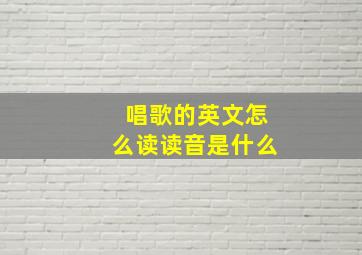 唱歌的英文怎么读读音是什么